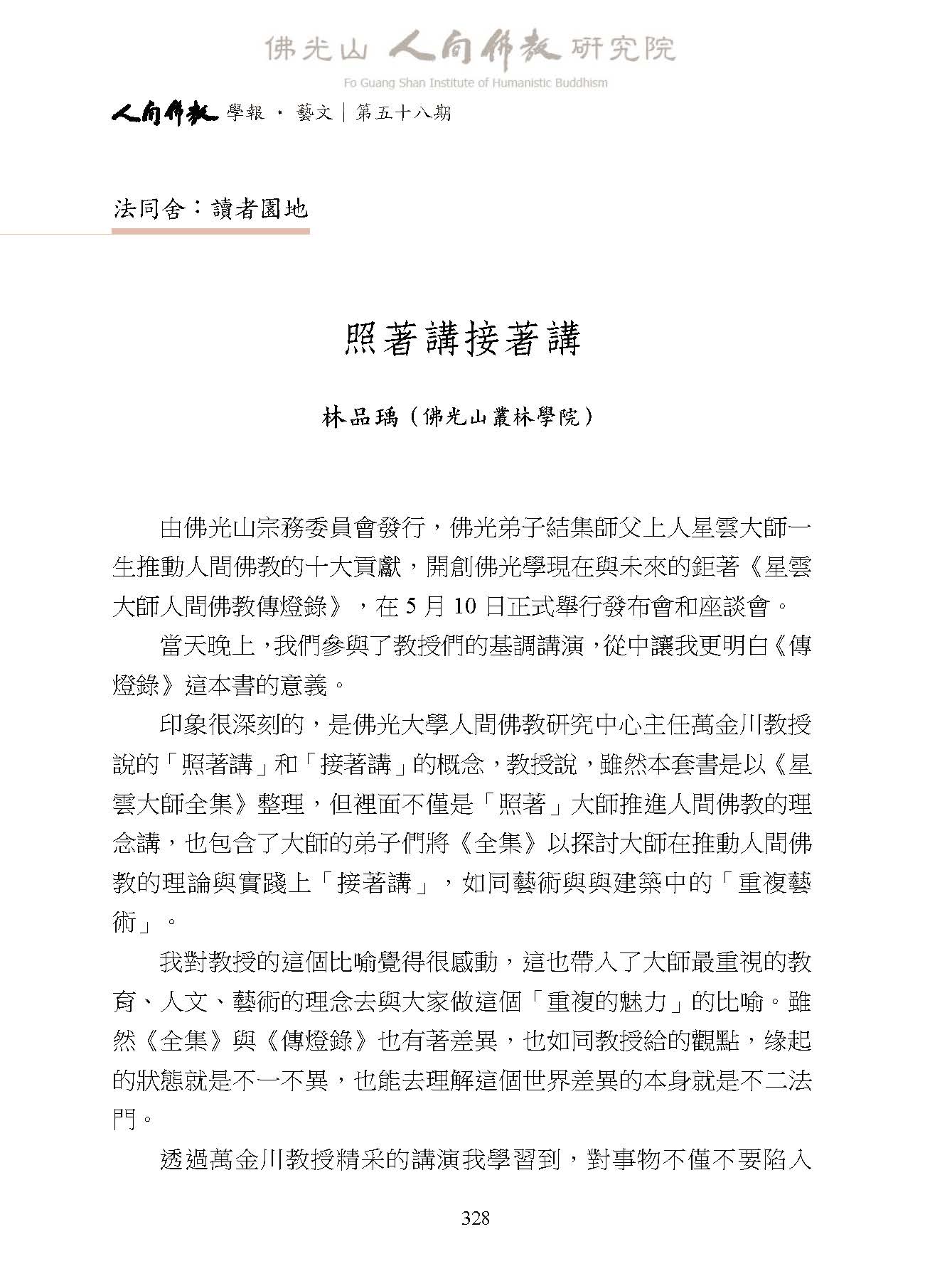 佛光山 人間佛教 研究院
Fo Guang Shan Institute of Humanistic Buddhism

人間佛教 學報 · 藝文｜第五十八期

法同舍：讀者園地

照著講接著講

林品瑀（佛光山叢林學院）

由佛光山宗務委員會發行，佛光弟子結集師父上人星雲大師一生推動人間佛教的十大貢獻，開創佛光學現在與未來的鉅著《星雲大師人間佛教傳燈錄》，在 5 月 10 日正式舉行發布會和座談會。

當天晚上，我們參與了教授們的基調講演，從中讓我更明白《傳燈錄》這本書的意義。

印象很深刻的，是佛光大學人間佛教研究中心主任萬金川教授說的「照著講」和「接著講」的概念，教授說，雖然本套書是以《星雲大師全集》整理，但裡面不僅是「照著」大師推進人間佛教的理念講，也包含了大師的弟子們將《全集》以探討大師在推動人間佛教的理論與實踐上「接著講」，如同藝術與與建築中的「重複藝術」。

我對教授的這個比喻覺得很感動，這也帶入了大師最重視的教育、人文、藝術的理念去與大家做這個「重複的魅力」的比喻。雖然《全集》與《傳燈錄》也有著差異，也如同教授給的觀點，緣起的狀態就是不一不異，也能去理解這個世界差異的本身就是不二法門。

透過萬金川教授精采的講演我學習到，對事物不僅不要陷入

328